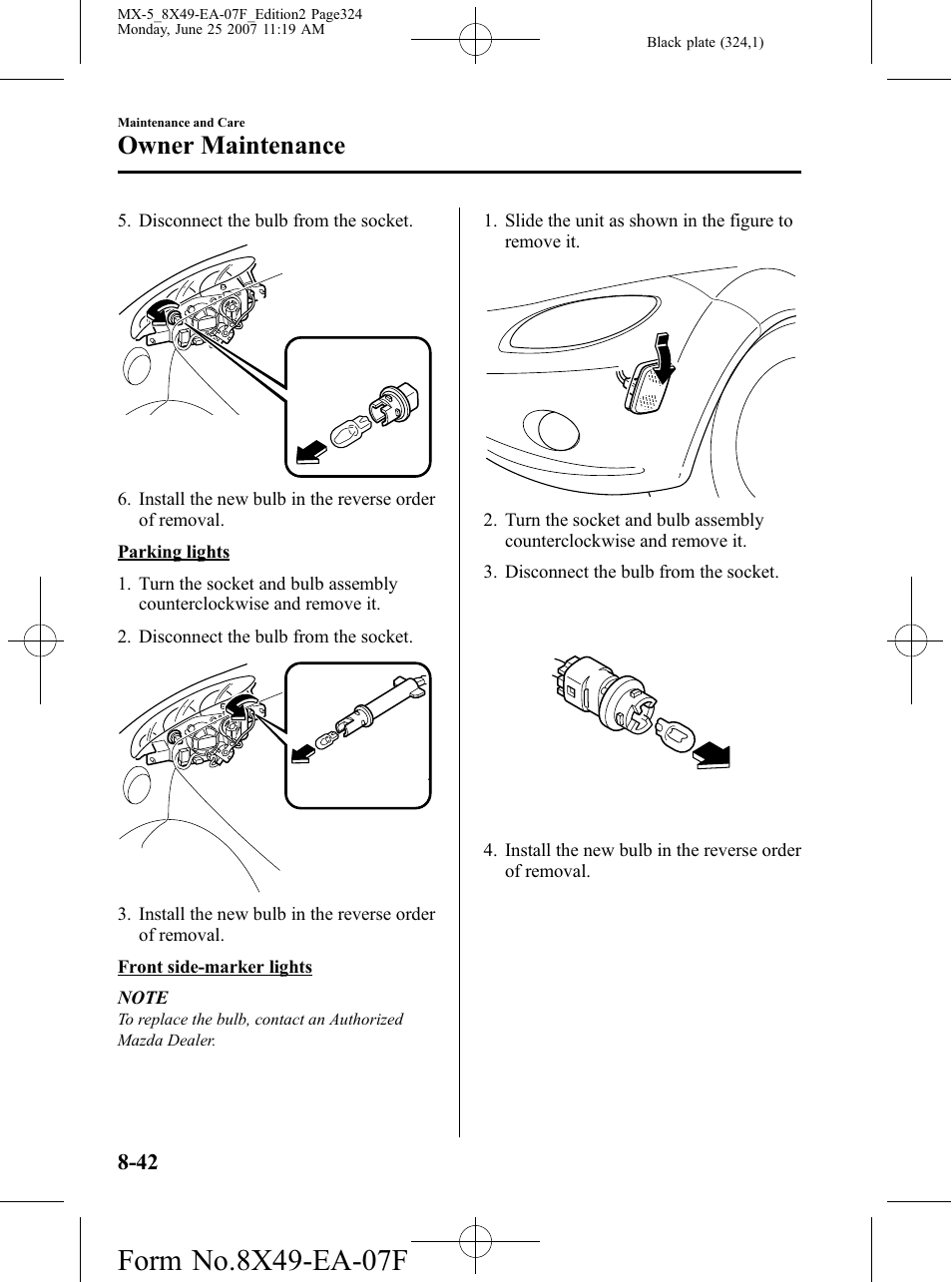 MX-5_8X49-EA-07F_Edition2 Page324
Monday, June 25 2007 11:19 AM

Black plate (324,1)

Maintenance and Care

Owner Maintenance

5. Disconnect the bulb from the socket.

6. Install the new bulb in the reverse order of removal.

Parking lights

1. Turn the socket and bulb assembly counterclockwise and remove it.

2. Disconnect the bulb from the socket.

3. Install the new bulb in the reverse order of removal.

Front side-marker lights

NOTE

To replace the bulb, contact an Authorized Mazda Dealer.

1. Slide the unit as shown in the figure to remove it.

2. Turn the socket and bulb assembly counterclockwise and remove it.

3. Disconnect the bulb from the socket.

4. Install the new bulb in the reverse order of removal.

8-42

Form No.8X49-EA-07F